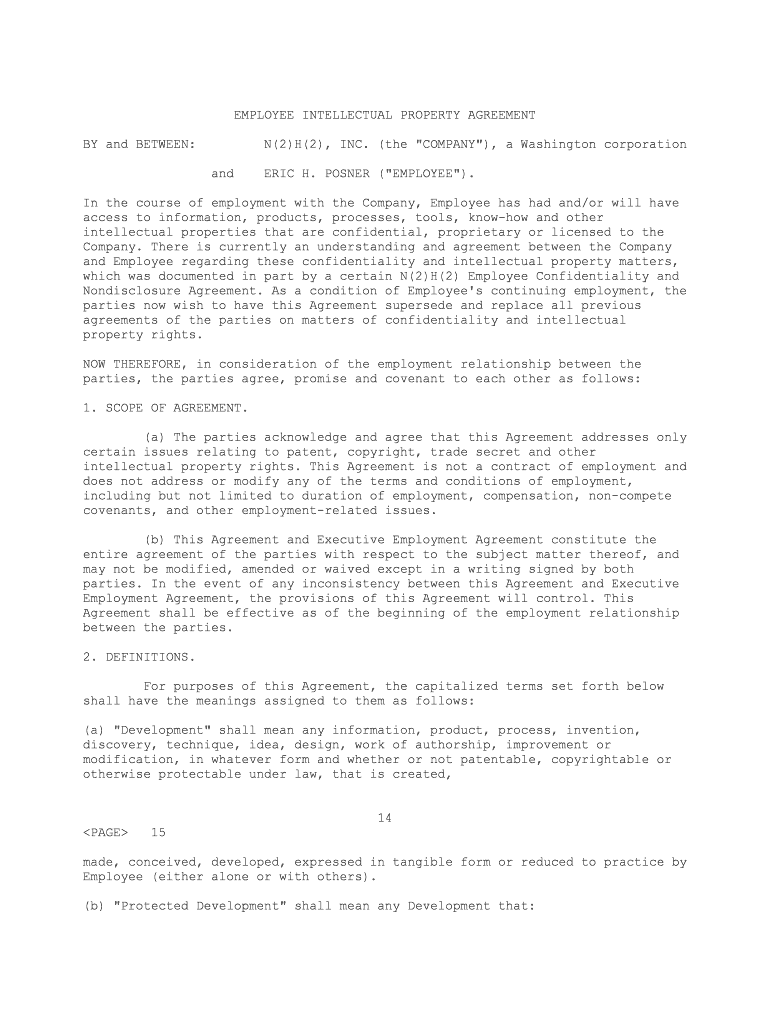 EMPLOYEE INTELLECTUAL PROPERTY AGREEMENT

BY and BETWEEN: N(2)H(2), INC. (the "COMPANY"), a Washington corporation

and ERIC H. POSNER ("EMPLOYEE").

In the course of employment with the Company, Employee has had and/or will have access to information, products, processes, tools, know-how and other intellectual properties that are confidential, proprietary or licensed to the Company. There is currently an understanding and agreement between the Company and Employee regarding these confidentiality and intellectual property matters, which was documented in part by a certain N(2)H(2) Employee Confidentiality and Nondisclosure Agreement. As a condition of Employee's continuing employment, the parties now wish to have this Agreement supersede and replace all previous agreements of the parties on matters of confidentiality and intellectual property rights.

NOW THEREFORE, in consideration of the employment relationship between the parties, the parties agree, promise and covenant to each other as follows:

1. SCOPE OF AGREEMENT.

(a) The parties acknowledge and agree that this Agreement addresses only certain issues relating to patent, copyright, trade secret and other intellectual property rights. This Agreement is not a contract of employment and does not address or modify any of the terms and conditions of employment, including but not limited to duration of employment, compensation, non-compete covenants, and other employment-related issues.

(b) This Agreement and Executive Employment Agreement constitute the entire agreement of the parties with respect to the subject matter thereof, and may not be modified, amended or waived except in a writing signed by both parties. In the event of any inconsistency between this Agreement and Executive Employment Agreement, the provisions of this Agreement will control. This Agreement shall be effective as of the beginning of the employment relationship between the parties.

2. DEFINITIONS.

For purposes of this Agreement, the capitalized terms set forth below shall have the meanings assigned to them as follows:

(a) "Development" shall mean any information, product, process, invention, discovery, technique, idea, design, work of authorship, improvement or modification, in whatever form and whether or not patentable, copyrightable or otherwise protectable under law, that is created,

14

<PAGE> 15

made, conceived, developed, expressed in tangible form or reduced to practice by Employee (either alone or with others).

(b) "Protected Development" shall mean any Development that: